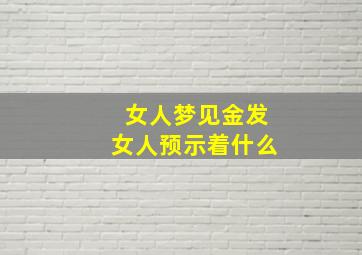 女人梦见金发
女人预示着什么